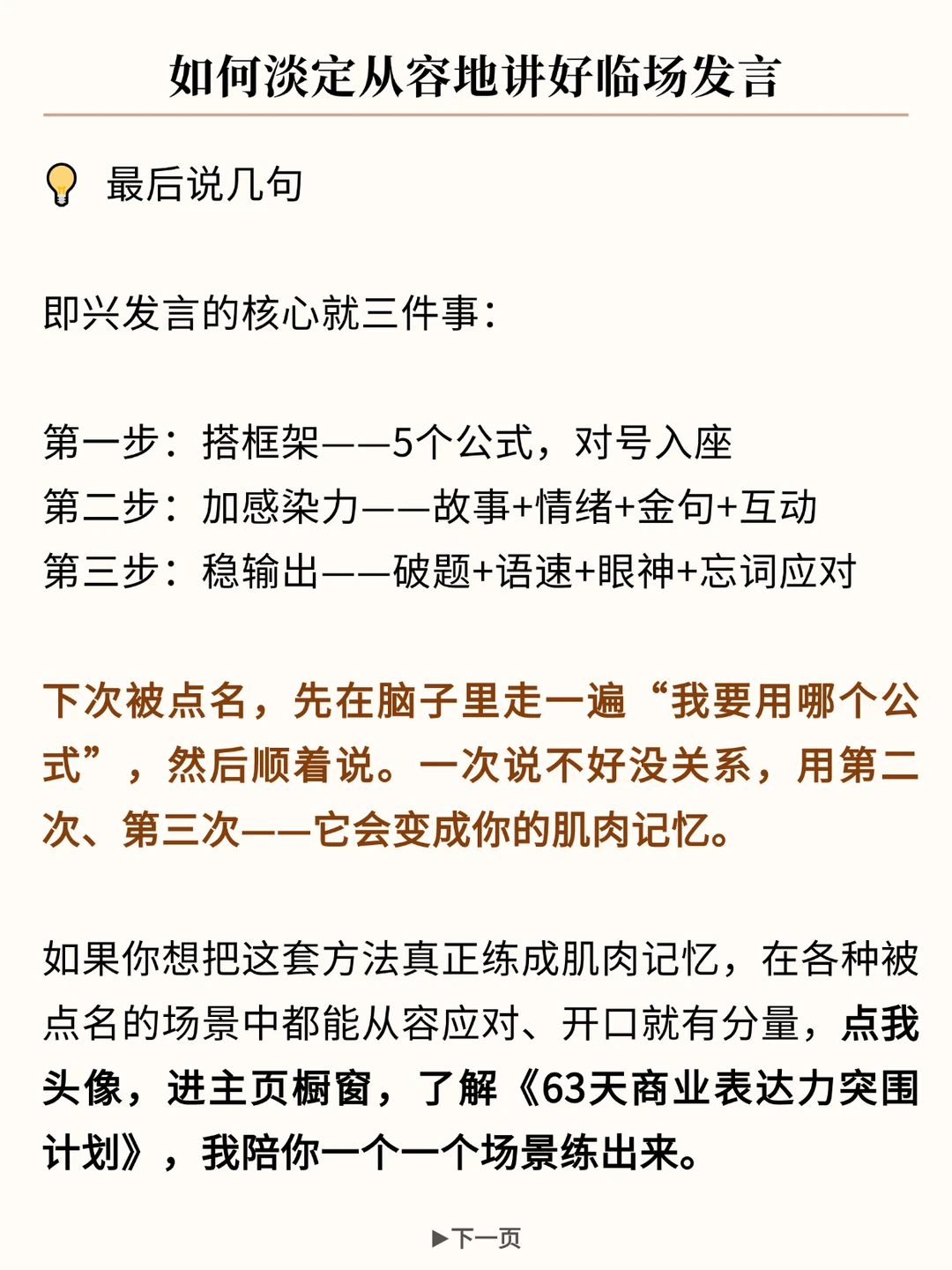 如何淡定从容地讲好临场发言

最后说几句

即兴发言的核心就三件事：

第一步：搭框架——5个公式，对号入座
第二步：加感染力——故事+情绪+金句+互动
第三步：稳输出——破题+语速+眼神+忘词应对

下次被点名，先在脑子里走一遍“我要用哪个公式”，然后顺着说。一次说不好没关系，用第二次、第三次——它会变成你的肌肉记忆。

如果你想把这套方法真正练成肌肉记忆，在各种被点名的场景中都能从容应对、开口就有分量，点我头像，进主页橱窗，了解《63天商业表达力突围计划》，我陪你一个一个场景练出来。

▶下一页